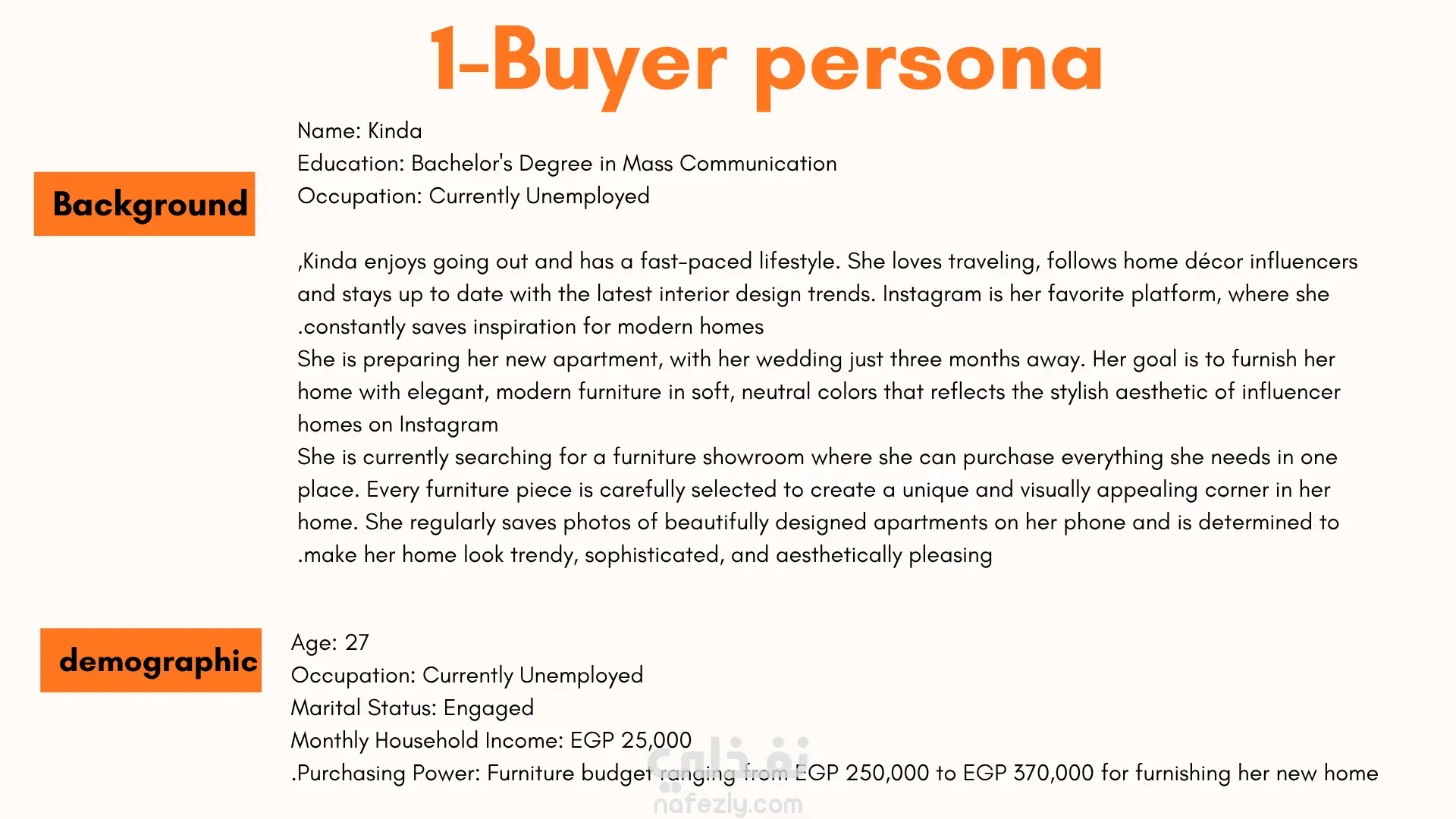 1-Buyer persona

Background

Name: Kinda
Education: Bachelor's Degree in Mass Communication
Occupation: Currently Unemployed

,Kinda enjoys going out and has a fast-paced lifestyle. She loves traveling, follows home décor influencers and stays up to date with the latest interior design trends. Instagram is her favorite platform, where she .constantly saves inspiration for modern homes

She is preparing her new apartment, with her wedding just three months away. Her goal is to furnish her home with elegant, modern furniture in soft, neutral colors that reflects the stylish aesthetic of influencer homes on Instagram

She is currently searching for a furniture showroom where she can purchase everything she needs in one place. Every furniture piece is carefully selected to create a unique and visually appealing corner in her home. She regularly saves photos of beautifully designed apartments on her phone and is determined to .make her home look trendy, sophisticated, and aesthetically pleasing

demographic

Age: 27
Occupation: Currently Unemployed
Marital Status: Engaged
Monthly Household Income: EGP 25,000
.Purchasing Power: Furniture budget ranging from EGP 250,000 to EGP 370,000 for furnishing her new home

نفذلي
nafezly.com